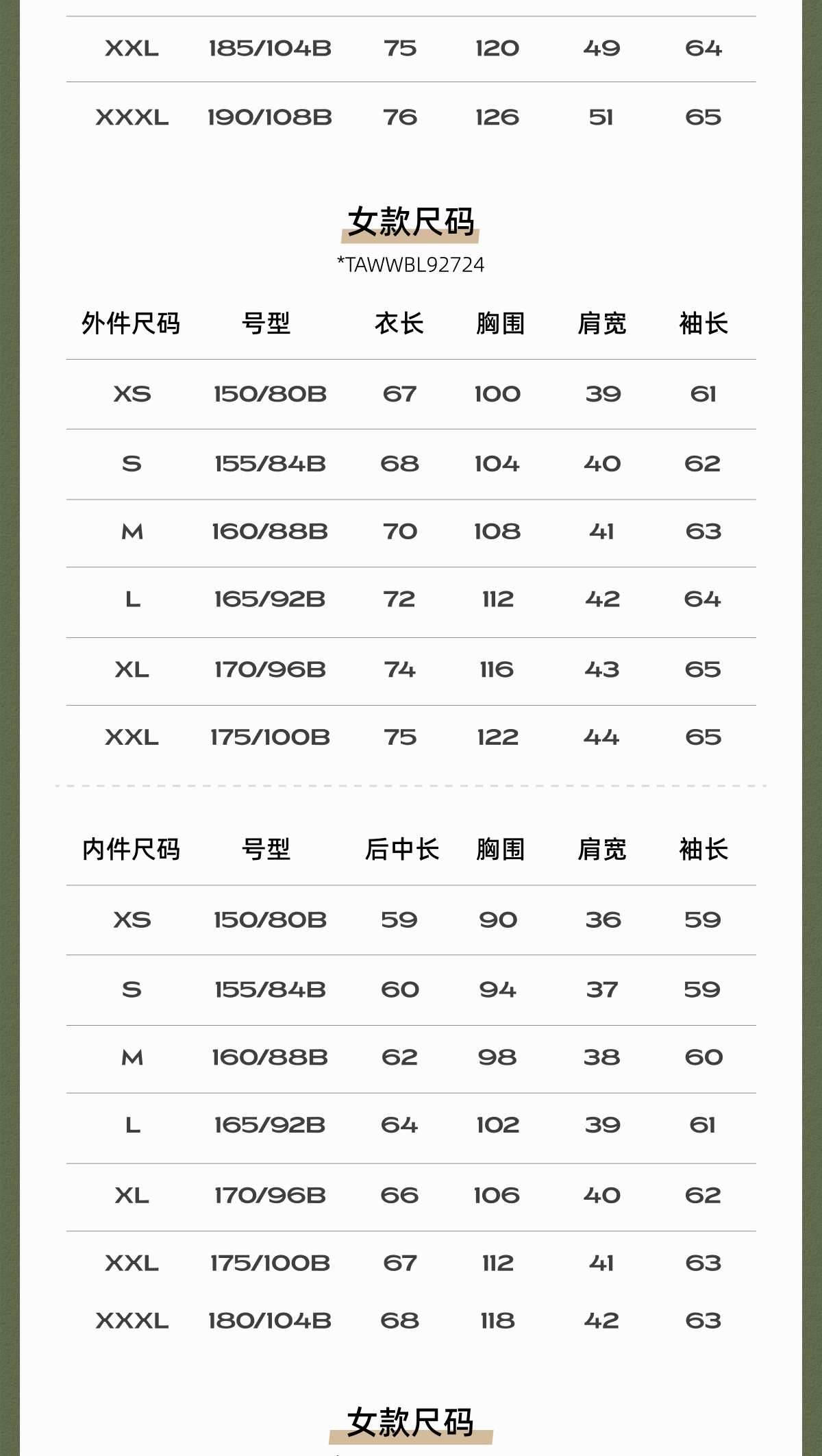 | XXL | 185/104B | 75 | 120 | 49 | 64 |
|---|---|---|---|---|---|
| XXXL | 190/108B | 76 | 126 | 51 | 65 |

女款尺码

*TAWWBL92724

| 外件尺码 | 号型 | 衣长 | 胸围 | 肩宽 | 袖长 |
|---|---|---|---|---|---|
| XS | 150/80B | 67 | 100 | 39 | 61 |
| S | 155/84B | 68 | 104 | 40 | 62 |
| M | 160/88B | 70 | 108 | 41 | 63 |
| L | 165/92B | 72 | 112 | 42 | 64 |
| XL | 170/96B | 74 | 116 | 43 | 65 |
| XXL | 175/100B | 75 | 122 | 44 | 65 |

| 内件尺码 | 号型 | 后中长 | 胸围 | 肩宽 | 袖长 |
|---|---|---|---|---|---|
| XS | 150/80B | 59 | 90 | 36 | 59 |
| S | 155/84B | 60 | 94 | 37 | 59 |
| M | 160/88B | 62 | 98 | 38 | 60 |
| L | 165/92B | 64 | 102 | 39 | 61 |
| XL | 170/96B | 66 | 106 | 40 | 62 |
| XXL | 175/100B | 67 | 112 | 41 | 63 |
| XXXL | 180/104B | 68 | 118 | 42 | 63 |

女款尺码